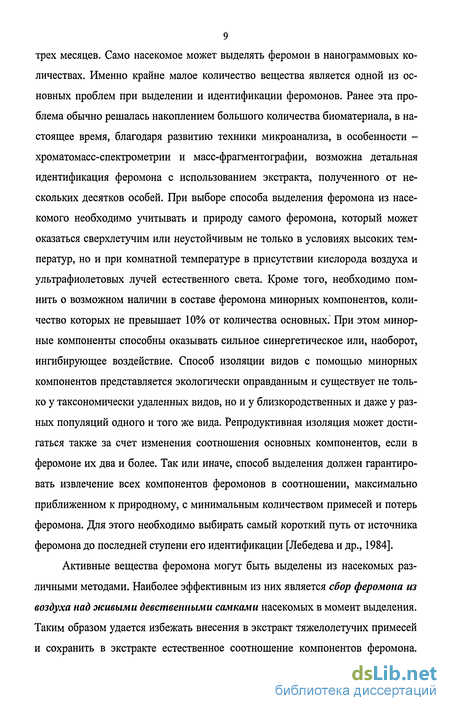 9

трех месяцев. Само насекомое может выделять феромон в нанограммовых количествах. Именно крайне малое количество вещества является одной из основных проблем при выделении и идентификации феромонов. Ранее эта проблема обычно решалась накоплением большого количества биоматериала, в настоящее время, благодаря развитию техники микроанализа, в особенности – хроматомасс-спектрометрии и масс-фрагментографии, возможна детальная идентификация феромона с использованием экстракта, полученного от нескольких десятков особей. При выборе способа выделения феромона из насекомого необходимо учитывать и природу самого феромона, который может оказаться сверхлетучим или неустойчивым не только в условиях высоких температур, но и при комнатной температуре в присутствии кислорода воздуха и ультрафиолетовых лучей естественного света. Кроме того, необходимо помнить о возможном наличии в составе феромона минорных компонентов, количество которых не превышает 10% от количества основных. При этом минорные компоненты способны оказывать сильное синергетическое или, наоборот, ингибирующее воздействие. Способ изоляции видов с помощью минорных компонентов представляется экологически оправданным и существует не только у таксономически удаленных видов, но и у близкородственных и даже у разных популяций одного и того же вида. Репродуктивная изоляция может достигаться также за счет изменения соотношения основных компонентов, если в феромоне их два и более. Так или иначе, способ выделения должен гарантировать извлечение всех компонентов феромонов в соотношении, максимально приближенном к природному, с минимальным количеством примесей и потерь феромона. Для этого необходимо выбирать самый короткий путь от источника феромона до последней ступени его идентификации [Лебедева и др., 1984].

Активные вещества феромона могут быть выделены из насекомых различными методами. Наиболее эффективным из них является сбор феромона из воздуха над живыми девственными самками насекомых в момент выделения. Таким образом удается избежать внесения в экстракт тяжелолетучих примесей и сохранить в экстракте естественное соотношение компонентов феромона.

dsLib.net
библиотека диссертаций